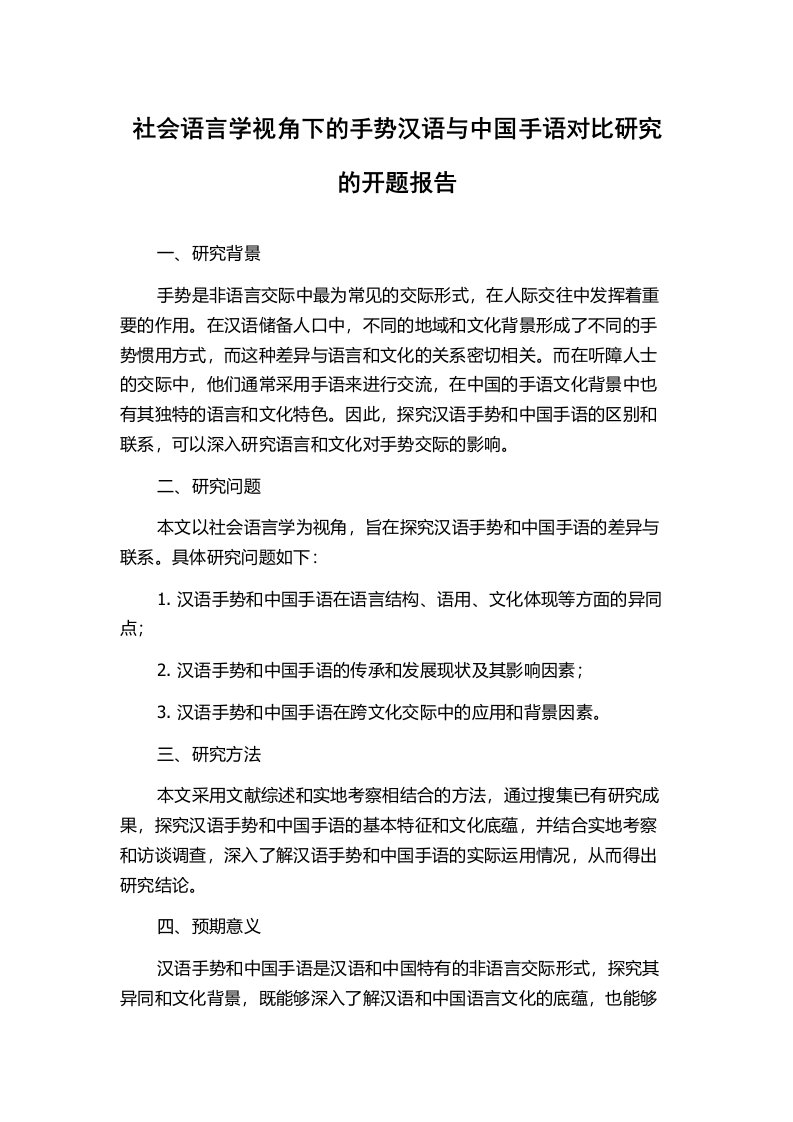 社会语言学视角下的手势汉语与中国手语对比研究的开题报告

一、研究背景

手势是非语言交际中最为常见的交际形式，在人际交往中发挥着重要的作用。在汉语储备人口中，不同的地域和文化背景形成了不同的手势惯用方式，而这种差异与语言和文化的关系密切相关。而在听障人士的交际中，他们通常采用手语来进行交流，在中国的手语文化背景中也有其独特的语言和文化特色。因此，探究汉语手势和中国手语的区别和联系，可以深入研究语言和文化对手势交际的影响。

二、研究问题

本文以社会语言学为视角，旨在探究汉语手势和中国手语的差异与联系。具体研究问题如下：

1. 汉语手势和中国手语在语言结构、语用、文化体现等方面的异同点；

2. 汉语手势和中国手语的传承和发展现状及其影响因素；

3. 汉语手势和中国手语在跨文化交际中的应用和背景因素。

三、研究方法

本文采用文献综述和实地考察相结合的方法，通过搜集已有研究成果，探究汉语手势和中国手语的基本特征和文化底蕴，并结合实地考察和访谈调查，深入了解汉语手势和中国手语的实际运用情况，从而得出研究结论。

四、预期意义

汉语手势和中国手语是汉语和中国特有的非语言交际形式，探究其异同和文化背景，既能够深入了解汉语和中国语言文化的底蕴，也能够